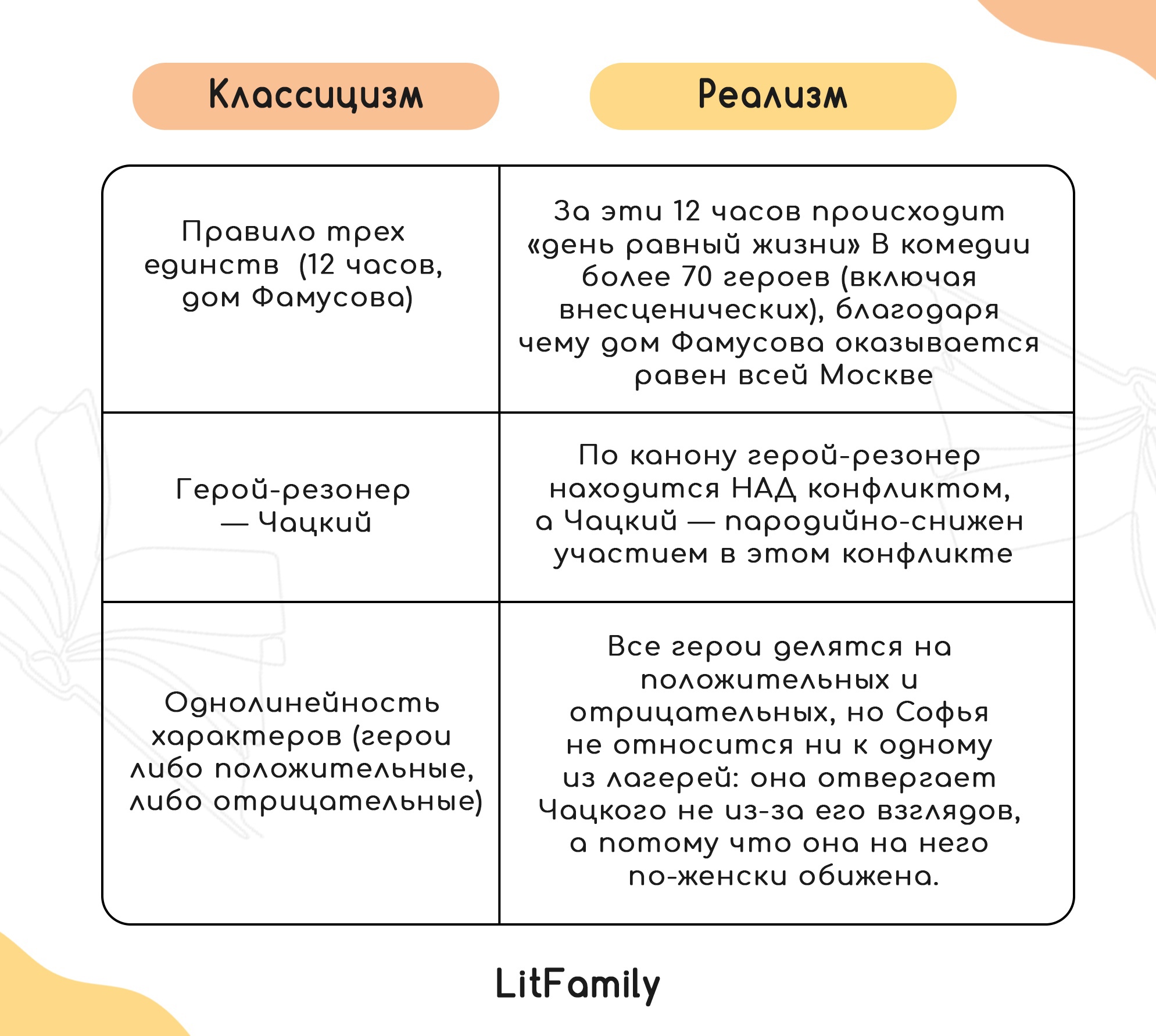 | Классицизм | Реализм |
|---|---|
| Правило трех единств (12 часов, дом Фамусова) | За эти 12 часов происходит «день равный жизни» В комедии более 70 героев (включая внесценических), благодаря чему дом Фамусова оказывается равен всей Москве |
| Герой-резонер — Чацкий | По канону герой-резонер находится НАД конфликтом, а Чацкий — пародийно-снижен участием в этом конфликте |
| Однолинейность характеров (герои либо положительные, либо отрицательные) | Все герои делятся на положительных и отрицательных, но Софья не относится ни к одному из лагерей: она отвергает Чацкого не из-за его взглядов, а потому что она на него по-женски обижена. |

LitFamily